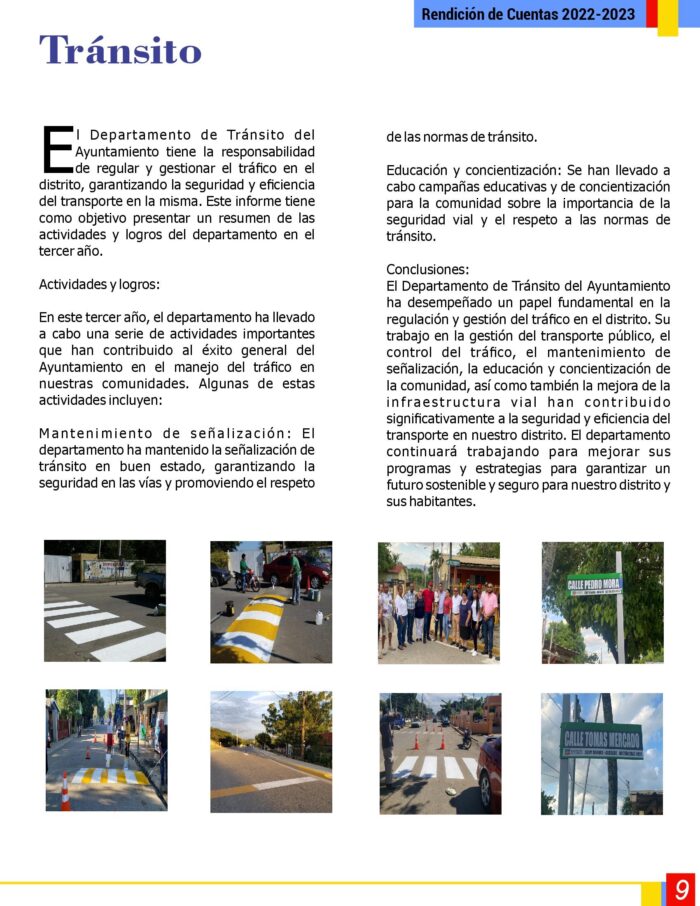 Rendición de Cuentas 2022-2023

Tránsito

El Departamento de Tránsito del Ayuntamiento tiene la responsabilidad de regular y gestionar el tráfico en el distrito, garantizando la seguridad y eficiencia del transporte en la misma. Este informe tiene como objetivo presentar un resumen de las actividades y logros del departamento en el tercer año.

Actividades y logros:

En este tercer año, el departamento ha llevado a cabo una serie de actividades importantes que han contribuido al éxito general del Ayuntamiento en el manejo del tráfico en nuestras comunidades. Algunas de estas actividades incluyen:

Mantenimiento de señalización: El departamento ha mantenido la señalización de tránsito en buen estado, garantizando la seguridad en las vías y promoviendo el respeto de las normas de tránsito.

Educación y concientización: Se han llevado a cabo campañas educativas y de concientización para la comunidad sobre la importancia de la seguridad vial y el respeto a las normas de tránsito.

Conclusiones:
El Departamento de Tránsito del Ayuntamiento ha desempeñado un papel fundamental en la regulación y gestión del tráfico en el distrito. Su trabajo en la gestión del transporte público, el control del tráfico, el mantenimiento de señalización, la educación y concientización de la comunidad, así como también la mejora de la infraestructura vial han contribuido significativamente a la seguridad y eficiencia del transporte en nuestro distrito. El departamento continuará trabajando para mejorar sus programas y estrategias para garantizar un futuro sostenible y seguro para nuestro distrito y sus habitantes.

CALLE PEDRO MORA

CALLE TOMAS MERCADO

9